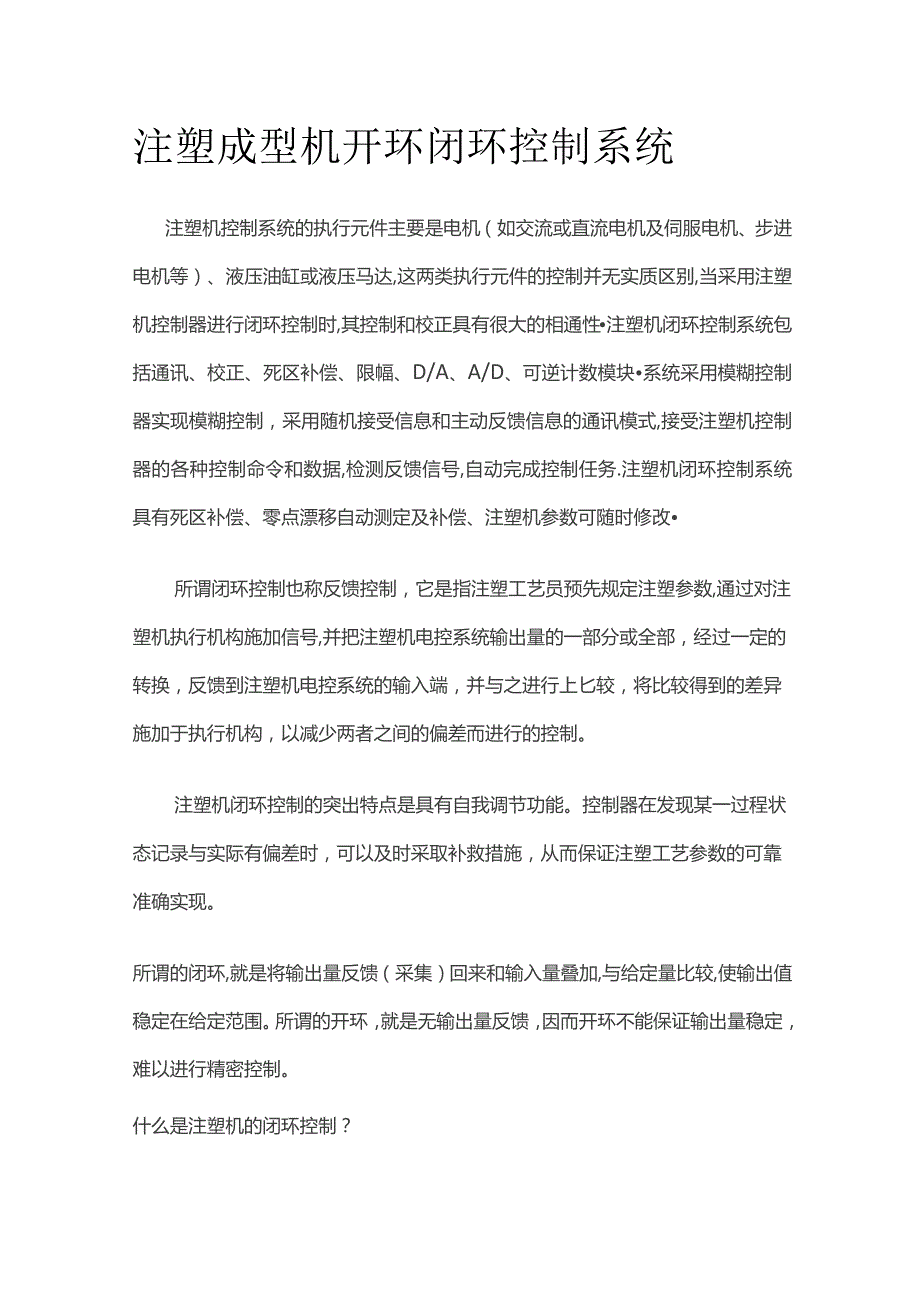 注塑成型机开环闭环控制系统

注塑机控制系统的执行元件主要是电机（如交流或直流电机及伺服电机、步进电机等）、液压油缸或液压马达,这两类执行元件的控制并无实质区别,当采用注塑机控制器进行闭环控制时,其控制和校正具有很大的相通性•注塑机闭环控制系统包括通讯、校正、死区补偿、限幅、D/A、A/D、可逆计数模块•系统采用模糊控制器实现模糊控制，采用随机接受信息和主动反馈信息的通讯模式,接受注塑机控制器的各种控制命令和数据,检测反馈信号,自动完成控制任务.注塑机闭环控制系统具有死区补偿、零点漂移自动测定及补偿、注塑机参数可随时修改•

所谓闭环控制也称反馈控制，它是指注塑工艺员预先规定注塑参数,通过对注塑机执行机构施加信号,并把注塑机电控系统输出量的一部分或全部，经过一定的转换，反馈到注塑机电控系统的输入端，并与之进行上匕较，将比较得到的差异施加于执行机构，以减少两者之间的偏差而进行的控制。

注塑机闭环控制的突出特点是具有自我调节功能。控制器在发现某一过程状态记录与实际有偏差时，可以及时采取补救措施，从而保证注塑工艺参数的可靠准确实现。

所谓的闭环,就是将输出量反馈（采集）回来和输入量叠加,与给定量比较,使输出值稳定在给定范围。所谓的开环，就是无输出量反馈，因而开环不能保证输出量稳定，难以进行精密控制。

什么是注塑机的闭环控制？